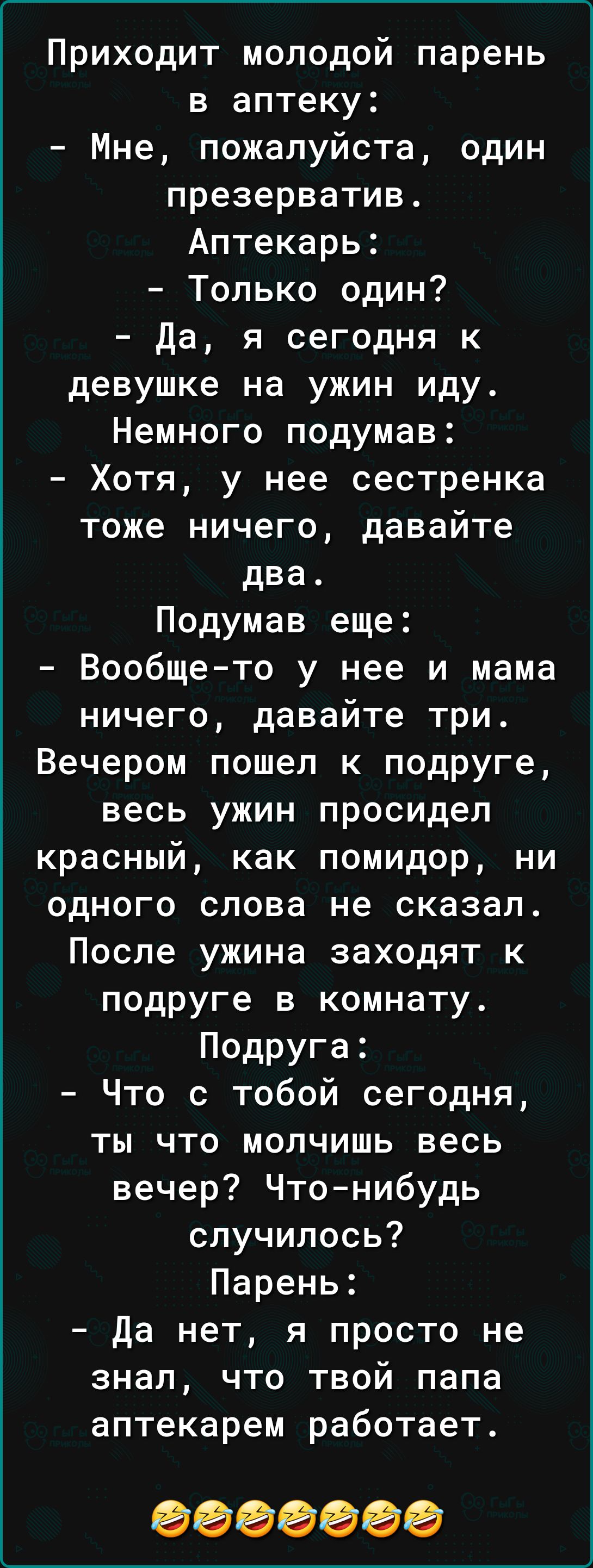 Приходит молодой парень в аптеку:
- Мне, пожалуйста, один презерватив.
Аптекарь:
- Только один?
- Да, я сегодня к девушке на ужин иду.
Немного подумав:
- Хотя, у нее сестренка тоже ничего, давайте два.
Подумав еще:
- Вообще-то у нее и мама ничего, давайте три.
Вечером пошел к подруге, весь ужин просидел красный, как помидор, ни одного слова не сказал.
После ужина заходят к подруге в комнату.
Подруга:
- Что с тобой сегодня, ты что молчишь весь вечер? Что-нибудь случилось?
Парень:
- Да нет, я просто не знал, что твой папа аптекарем работает.
🤣🤣🤣🤣🤣🤣🤣